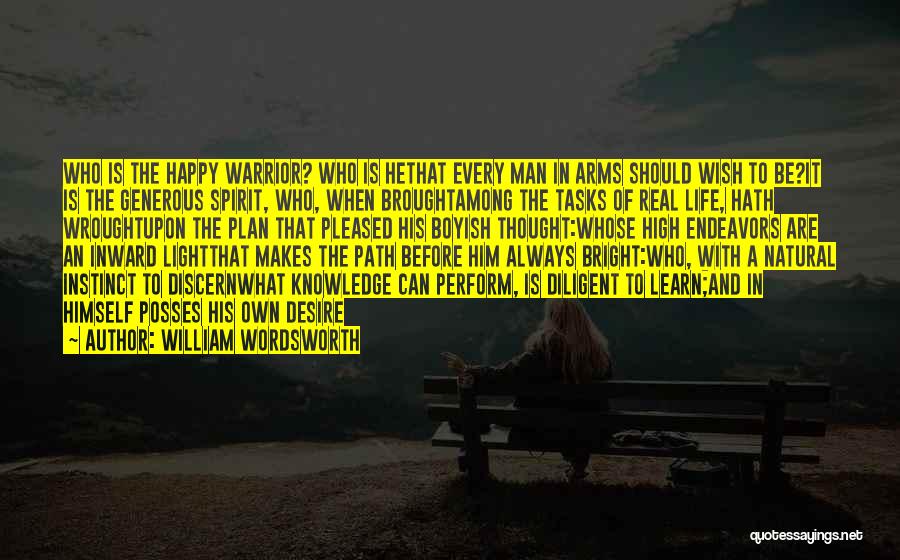 WHO IS THE HAPPY WARRIOR? WHO IS HETHAT EVERY MAN IN ARMS SHOULD WISH TO BE?IT IS THE GENEROUS SPIRIT, WHO, WHEN BROUGHTAMONG THE TASKS OF REAL LIFE, HATH WROUGHTUPON THE PLAN THAT PLEASED HIS BOYISH THOUGHT:WHOSE HIGH ENDEAVORS ARE AN INWARD LIGHTTHAT MAKES THE PATH BEFORE HIM ALWAYS BRIGHT:WHO, WITH A NATURAL INSTINCT TO DISCERNWHAT KNOWLEDGE CAN PERFORM, IS DILIGENT TO LEARN;AND IN HIMSELF POSSES HIS OWN DESIRE

— AUTHOR: WILLIAM WORDSWORTH

quotessayings.net